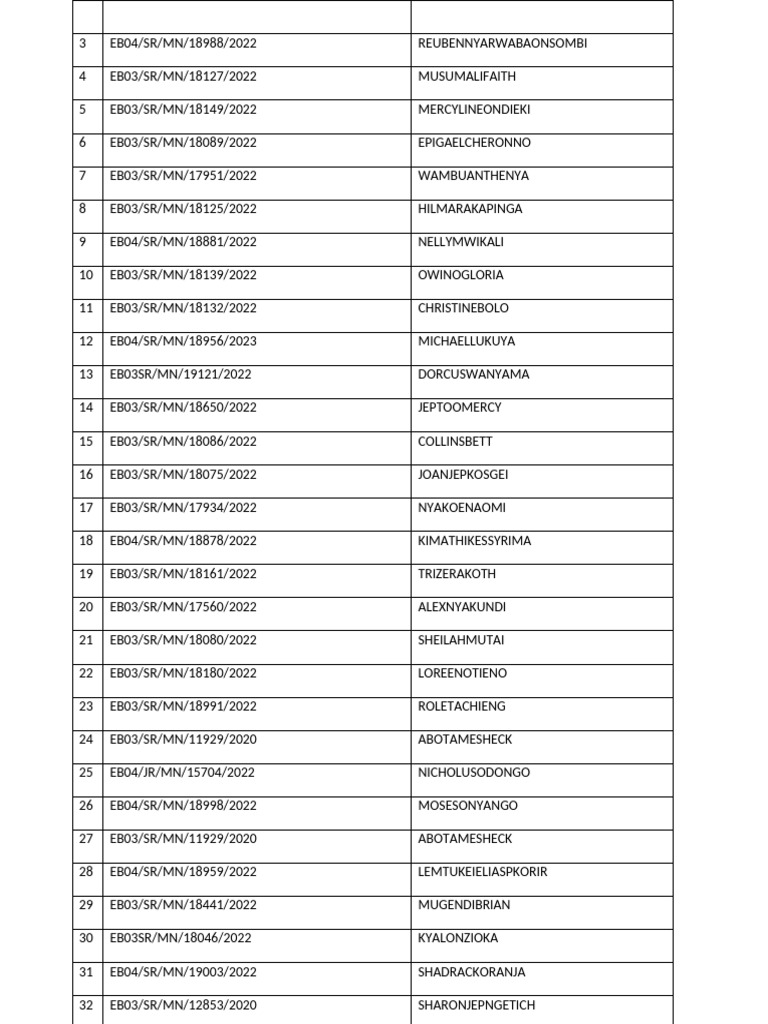 |  |  |  |
|---|---|---|
| 3 | EB04/SR/MN/18988/2022 | REUBENNYARWABAONSOMBI |
| 4 | EB03/SR/MN/18127/2022 | MUSUMALIFAITH |
| 5 | EB03/SR/MN/18149/2022 | MERCYLINEONDIEKI |
| 6 | EB03/SR/MN/18089/2022 | EPIGAELCHERONNO |
| 7 | EB03/SR/MN/17951/2022 | WAMBUANTHENYA |
| 8 | EB03/SR/MN/18125/2022 | HILMARAKAPINGA |
| 9 | EB04/SR/MN/18881/2022 | NELLYMWIKALI |
| 10 | EB03/SR/MN/18139/2022 | OWINOGLORIA |
| 11 | EB03/SR/MN/18132/2022 | CHRISTINEBOLO |
| 12 | EB04/SR/MN/18956/2023 | MICHAELLUKUYA |
| 13 | EB03SR/MN/19121/2022 | DORCUSWANYAMA |
| 14 | EB03/SR/MN/18650/2022 | JEPTOOMERCY |
| 15 | EB03/SR/MN/18086/2022 | COLLINSBETT |
| 16 | EB03/SR/MN/18075/2022 | JOANJEPKOSGEI |
| 17 | EB03/SR/MN/17934/2022 | NYAKOENAOMI |
| 18 | EB04/SR/MN/18878/2022 | KIMATHIKESSYRIMA |
| 19 | EB03/SR/MN/18161/2022 | TRIZERAKOTH |
| 20 | EB03/SR/MN/17560/2022 | ALEXNYAKUNDI |
| 21 | EB03/SR/MN/18080/2022 | SHEILAHMUTAI |
| 22 | EB03/SR/MN/18180/2022 | LOREENOTIENO |
| 23 | EB03/SR/MN/18991/2022 | ROLETACHIENG |
| 24 | EB03/SR/MN/11929/2020 | ABOTAMESHECK |
| 25 | EB04/JR/MN/15704/2022 | NICHOLUSODONGO |
| 26 | EB04/SR/MN/18998/2022 | MOSESONYANGO |
| 27 | EB03/SR/MN/11929/2020 | ABOTAMESHECK |
| 28 | EB04/SR/MN/18959/2022 | LEMTUKEIELIASPKORIR |
| 29 | EB03/SR/MN/18441/2022 | MUGENDIBRIAN |
| 30 | EB03SR/MN/18046/2022 | KYALONZIOKA |
| 31 | EB04/SR/MN/19003/2022 | SHADRACKORANJA |
| 32 | EB03/SR/MN/12853/2020 | SHARONJEPNGETICH |